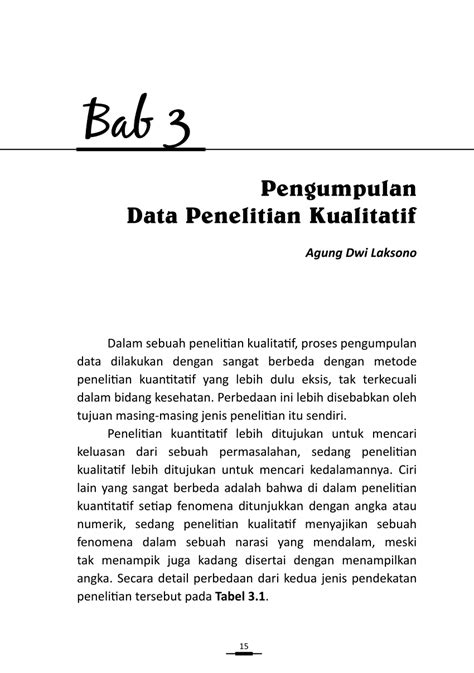 Bab 3

Pengumpulan
Data Penelitian Kualitatif

Agung Dwi Laksono

Dalam sebuah penelitian kualitatif, proses pengumpulan data dilakukan dengan sangat berbeda dengan metode penelitian kuantitatif yang lebih dulu eksis, tak terkecuali dalam bidang kesehatan. Perbedaan ini lebih disebabkan oleh tujuan masing-masing jenis penelitian itu sendiri.

Penelitian kuantitatif lebih ditujukan untuk mencari keluasan dari sebuah permasalahan, sedang penelitian kualitatif lebih ditujukan untuk mencari kedalamannya. Ciri lain yang sangat berbeda adalah bahwa di dalam penelitian kuantitatif setiap fenomena ditunjukkan dengan angka atau numerik, sedang penelitian kualitatif menyajikan sebuah fenomena dalam sebuah narasi yang mendalam, meski tak menampik juga kadang disertai dengan menampilkan angka. Secara detail perbedaan dari kedua jenis pendekatan penelitian tersebut pada Tabel 3.1.

15